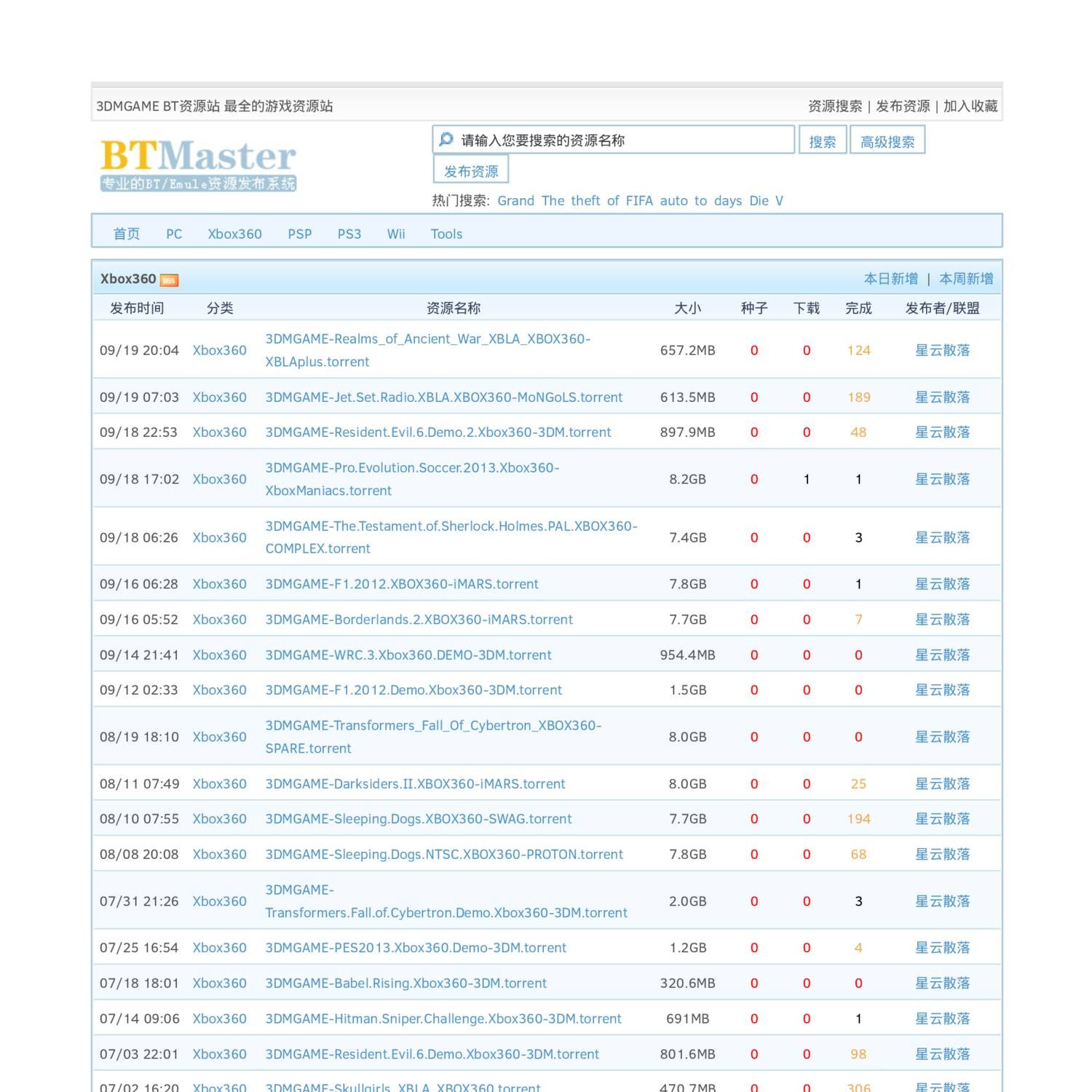 3DMGAME BT资源站 最全的游戏资源站

资源搜索 | 发布资源 | 加入收藏

BTMaster
专业的BT/Emule资源发布系统

请输入您要搜索的资源名称

搜索 高级搜索

发布资源

热门搜索: Grand The theft of FIFA auto to days Die V

首页 PC Xbox360 PSP PS3 Wii Tools

Xbox360 RSS

本日新增 | 本周新增

| 发布时间 | 分类 | 资源名称 | 大小 | 种子 | 下载 | 完成 | 发布者/联盟 |
|---|---|---|---|---|---|---|---|
| 09/19 20:04 | Xbox360 | 3DMGAME-Realms_of_Ancient_War_XBLA_XBOX360-XBLAplus.torrent | 657.2MB | 0 | 0 | 124 | 星云散落 |
| 09/19 07:03 | Xbox360 | 3DMGAME-Jet.Set.Radio.XBLA.XBOX360-MoNGoLS.torrent | 613.5MB | 0 | 0 | 189 | 星云散落 |
| 09/18 22:53 | Xbox360 | 3DMGAME-Resident.Evil.6.Demo.2.Xbox360-3DM.torrent | 897.9MB | 0 | 0 | 48 | 星云散落 |
| 09/18 17:02 | Xbox360 | 3DMGAME-Pro.Evolution.Soccer.2013.Xbox360-XboxManiacs.torrent | 8.2GB | 0 | 1 | 1 | 星云散落 |
| 09/18 06:26 | Xbox360 | 3DMGAME-The.Testament.of.Sherlock.Holmes.PAL.XBOX360-COMPLEX.torrent | 7.4GB | 0 | 0 | 3 | 星云散落 |
| 09/16 06:28 | Xbox360 | 3DMGAME-F1.2012.XBOX360-iMARS.torrent | 7.8GB | 0 | 0 | 1 | 星云散落 |
| 09/16 05:52 | Xbox360 | 3DMGAME-Borderlands.2.XBOX360-iMARS.torrent | 7.7GB | 0 | 0 | 7 | 星云散落 |
| 09/14 21:41 | Xbox360 | 3DMGAME-WRC.3.Xbox360.DEMO-3DM.torrent | 954.4MB | 0 | 0 | 0 | 星云散落 |
| 09/12 02:33 | Xbox360 | 3DMGAME-F1.2012.Demo.Xbox360-3DM.torrent | 1.5GB | 0 | 0 | 0 | 星云散落 |
| 08/19 18:10 | Xbox360 | 3DMGAME-Transformers_Fall_Of_Cybertron_XBOX360-SPARE.torrent | 8.0GB | 0 | 0 | 0 | 星云散落 |
| 08/11 07:49 | Xbox360 | 3DMGAME-Darksiders.II.XBOX360-iMARS.torrent | 8.0GB | 0 | 0 | 25 | 星云散落 |
| 08/10 07:55 | Xbox360 | 3DMGAME-Sleeping.Dogs.XBOX360-SWAG.torrent | 7.7GB | 0 | 0 | 194 | 星云散落 |
| 08/08 20:08 | Xbox360 | 3DMGAME-Sleeping.Dogs.NTSC.XBOX360-PROTON.torrent | 7.8GB | 0 | 0 | 68 | 星云散落 |
| 07/31 21:26 | Xbox360 | 3DMGAME-Transformers.Fall.of.Cybertron.Demo.Xbox360-3DM.torrent | 2.0GB | 0 | 0 | 3 | 星云散落 |
| 07/25 16:54 | Xbox360 | 3DMGAME-PES2013.Xbox360.Demo-3DM.torrent | 1.2GB | 0 | 0 | 4 | 星云散落 |
| 07/18 18:01 | Xbox360 | 3DMGAME-Babel.Rising.Xbox360-3DM.torrent | 320.6MB | 0 | 0 | 0 | 星云散落 |
| 07/14 09:06 | Xbox360 | 3DMGAME-Hitman.Sniper.Challenge.Xbox360-3DM.torrent | 691MB | 0 | 0 | 1 | 星云散落 |
| 07/03 22:01 | Xbox360 | 3DMGAME-Resident.Evil.6.Demo.Xbox360-3DM.torrent | 801.6MB | 0 | 0 | 98 | 星云散落 |
| 07/02 16:20 | Xbox360 | 3DMGAME-Skullgirls_XBLA_XBOX360.torrent | 470.7MB | 0 | 0 | 306 | 星云散落 |